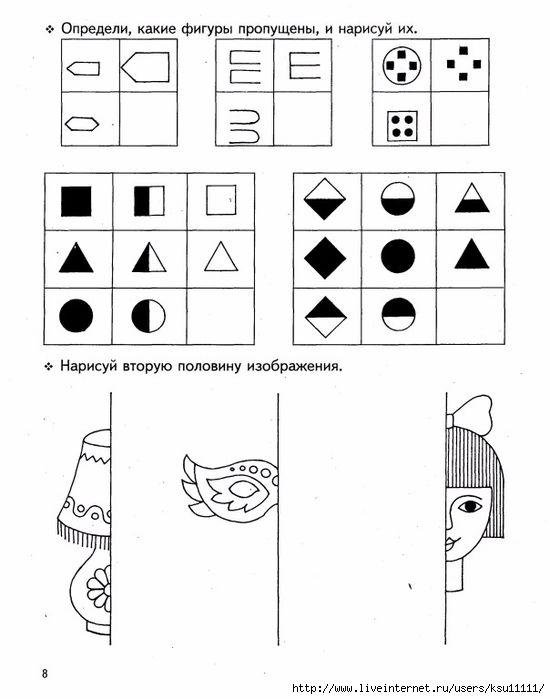 ❖ Определи, какие фигуры пропущены, и нарисуй их.

❖ Нарисуй вторую половину изображения.

8

http://www.liveinternet.ru/users/ksu11111/